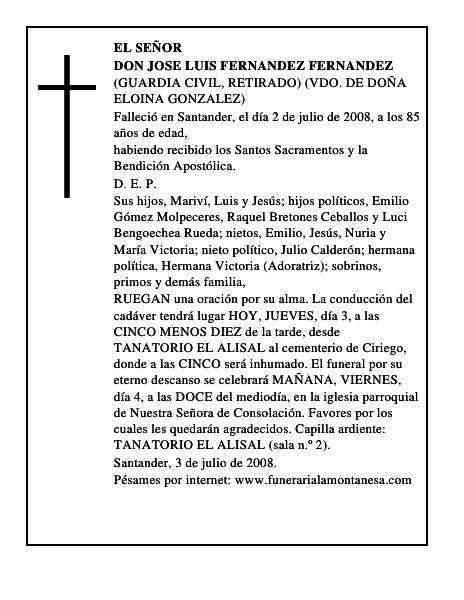 EL SEÑOR
DON JOSE LUIS FERNANDEZ FERNANDEZ
(GUARDIA CIVIL, RETIRADO) (VDO. DE DOÑA ELOINA GONZALEZ)

Falleció en Santander, el día 2 de julio de 2008, a los 85 años de edad,
habiendo recibido los Santos Sacramentos y la Bendición Apostólica.

D. E. P.

Sus hijos, Mariví, Luis y Jesús; hijos políticos, Emilio Gómez Molpeceres, Raquel Bretones Ceballos y Luci Bengoechea Rueda; nietos, Emilio, Jesús, Nuria y María Victoria; nieto político, Julio Calderón; hermana política, Hermana Victoria (Adoratriz); sobrinos, primos y demás familia,

RUEGAN una oración por su alma. La conducción del cadáver tendrá lugar HOY, JUEVES, día 3, a las CINCO MENOS DIEZ de la tarde, desde TANATORIO EL ALISAL al cementerio de Ciriego, donde a las CINCO será inhumado. El funeral por su eterno descanso se celebrará MAÑANA, VIERNES, día 4, a las DOCE del mediodía, en la iglesia parroquial de Nuestra Señora de Consolación. Favores por los cuales les quedarán agradecidos. Capilla ardiente: TANATORIO EL ALISAL (sala n.º 2).

Santander, 3 de julio de 2008.

Pésames por internet: www.funerarialamontanesa.com